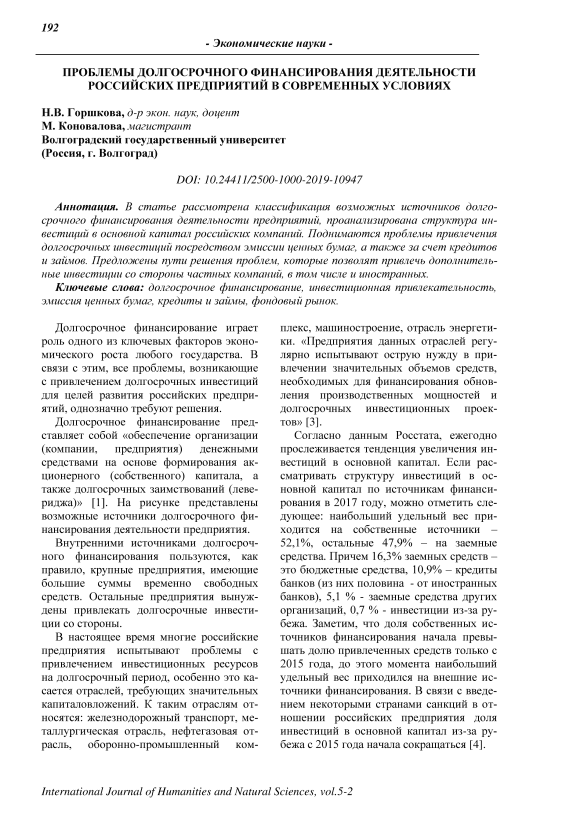 192

- Экономические науки -

ПРОБЛЕМЫ ДОЛГОСРОЧНОГО ФИНАНСИРОВАНИЯ ДЕЯТЕЛЬНОСТИ РОССИЙСКИХ ПРЕДПРИЯТИЙ В СОВРЕМЕННЫХ УСЛОВИЯХ

Н.В. Горшкова, д-р экон. наук, доцент
М. Коновалова, магистрант
Волгоградский государственный университет
(Россия, г. Волгоград)

DOI: 10.24411/2500-1000-2019-10947

Аннотация. В статье рассмотрена классификация возможных источников долгосрочного финансирования деятельности предприятий, проанализирована структура инвестиций в основной капитал российских компаний. Поднимаются проблемы привлечения долгосрочных инвестиций посредством эмиссии ценных бумаг, а также за счет кредитов и займов. Предложены пути решения проблем, которые позволят привлечь дополнительные инвестиции со стороны частных компаний, в том числе и иностранных.

Ключевые слова: долгосрочное финансирование, инвестиционная привлекательность, эмиссия ценных бумаг, кредиты и займы, фондовый рынок.

Долгосрочное финансирование играет роль одного из ключевых факторов экономического роста любого государства. В связи с этим, все проблемы, возникающие с привлечением долгосрочных инвестиций для целей развития российских предприятий, однозначно требуют решения.

Долгосрочное финансирование представляет собой «обеспечение организации (компании, предприятия) денежными средствами на основе формирования акционерного (собственного) капитала, а также долгосрочных заимствований (левериджа)» [1]. На рисунке представлены возможные источники долгосрочного финансирования деятельности предприятия.

Внутренними источниками долгосрочного финансирования пользуются, как правило, крупные предприятия, имеющие большие суммы временно свободных средств. Остальные предприятия вынуждены привлекать долгосрочные инвестиции со стороны.

В настоящее время многие российские предприятия испытывают проблемы с привлечением инвестиционных ресурсов на долгосрочный период, особенно это касается отраслей, требующих значительных капиталовложений. К таким отраслям относятся: железнодорожный транспорт, металлургическая отрасль, нефтегазовая отрасль, оборонно-промышленный комплекс, машиностроение, отрасль энергетики. «Предприятия данных отраслей регулярно испытывают острую нужду в привлечении значительных объемов средств, необходимых для финансирования обновления производственных мощностей и долгосрочных инвестиционных проектов» [3].

Согласно данным Росстата, ежегодно прослеживается тенденция увеличения инвестиций в основной капитал. Если рассматривать структуру инвестиций в основной капитал по источникам финансирования в 2017 году, можно отметить следующее: наибольший удельный вес приходится на собственные источники – 52,1%, остальные 47,9% – на заемные средства. Причем 16,3% заемных средств – это бюджетные средства, 10,9% – кредиты банков (из них половина - от иностранных банков), 5,1 % - заемные средства других организаций, 0,7 % - инвестиции из-за рубежа. Заметим, что доля собственных источников финансирования начала превышать долю привлеченных средств только с 2015 года, до этого момента наибольший удельный вес приходился на внешние источники финансирования. В связи с введением некоторыми странами санкций в отношении российских предприятия доля инвестиций в основной капитал из-за рубежа с 2015 года начала сокращаться [4].

International Journal of Humanities and Natural Sciences, vol.5-2